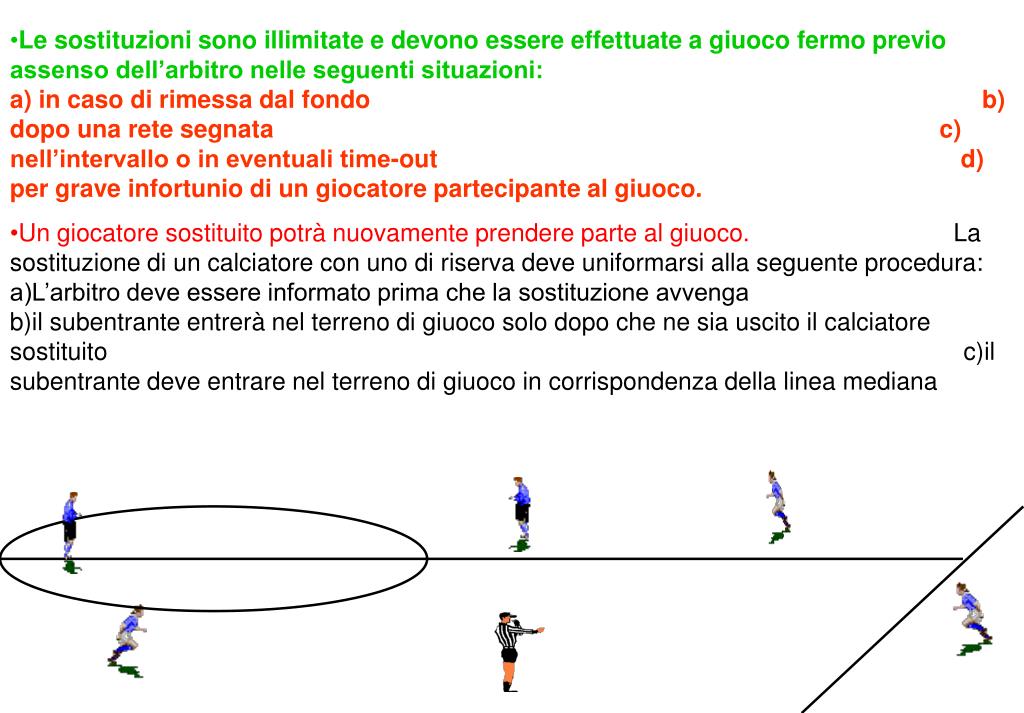 •Le sostituzioni sono illimitate e devono essere effettuate a giuoco fermo previo assenso dell’arbitro nelle seguenti situazioni:
a) in caso di rimessa dal fondo b) dopo una rete segnata c) nell’intervallo o in eventuali time-out d) per grave infortunio di un giocatore partecipante al giuoco.

•Un giocatore sostituito potrà nuovamente prendere parte al giuoco. La sostituzione di un calciatore con uno di riserva deve uniformarsi alla seguente procedura:
a)L’arbitro deve essere informato prima che la sostituzione avvenga
b)il subentrante entrerà nel terreno di giuoco solo dopo che ne sia uscito il calciatore sostituito c)il subentrante deve entrare nel terreno di giuoco in corrispondenza della linea mediana